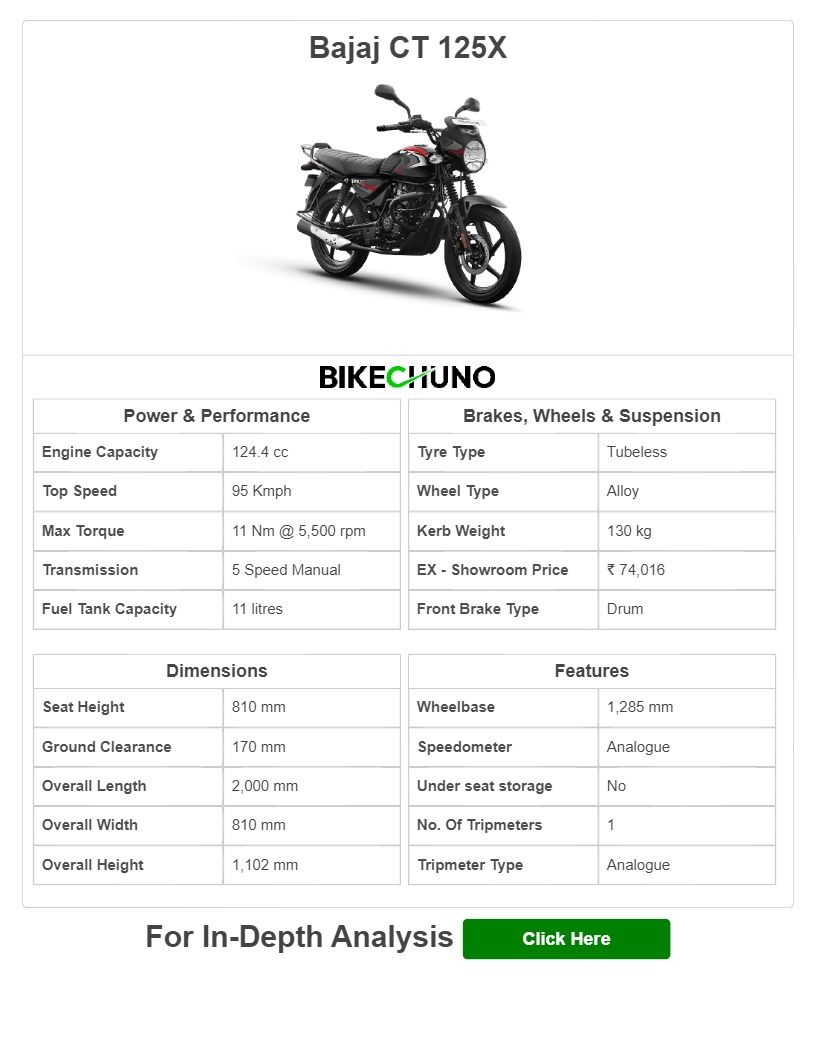 Bajaj CT 125X

BIKECHUNO

| Power & Performance | |
|---|---|
| Engine Capacity | 124.4 cc |
| Top Speed | 95 Kmph |
| Max Torque | 11 Nm @ 5,500 rpm |
| Transmission | 5 Speed Manual |
| Fuel Tank Capacity | 11 litres |

| Brakes, Wheels & Suspension | |
|---|---|
| Tyre Type | Tubeless |
| Wheel Type | Alloy |
| Kerb Weight | 130 kg |
| EX - Showroom Price | ₹ 74,016 |
| Front Brake Type | Drum |

| Dimensions | |
|---|---|
| Seat Height | 810 mm |
| Ground Clearance | 170 mm |
| Overall Length | 2,000 mm |
| Overall Width | 810 mm |
| Overall Height | 1,102 mm |

| Features | |
|---|---|
| Wheelbase | 1,285 mm |
| Speedometer | Analogue |
| Under seat storage | No |
| No. Of Tripmeters | 1 |
| Tripmeter Type | Analogue |

For In-Depth Analysis Click Here